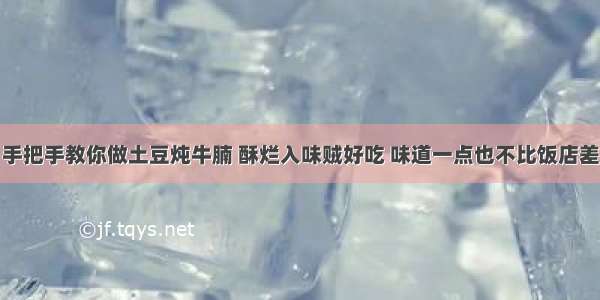 手把手教你做土豆炖牛腩 酥烂入味贼好吃 味道一点也不比饭店差

©jf.tqys.net